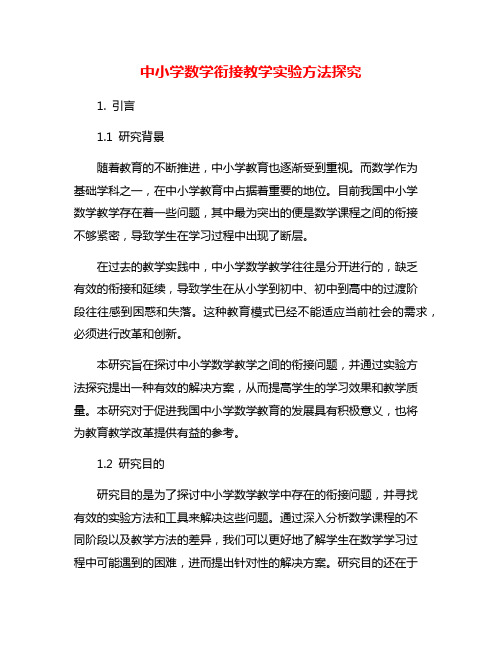 中小学数学衔接教学实验方法探究

1. 引言

1.1 研究背景

随着教育的不断推进，中小学教育也逐渐受到重视。而数学作为基础学科之一，在中小学教育中占据着重要的地位。目前我国中小学数学教学存在着一些问题，其中最为突出的便是数学课程之间的衔接不够紧密，导致学生在学习过程中出现了断层。

在过去的教学实践中，中小学数学教学往往是分开进行的，缺乏有效的衔接和延续，导致学生在从小学到初中、初中到高中的过渡阶段往往感到困惑和失落。这种教育模式已经不能适应当前社会的需求，必须进行改革和创新。

本研究旨在探讨中小学数学教学之间的衔接问题，并通过实验方法探究提出一种有效的解决方案，从而提高学生的学习效果和教学质量。本研究对于促进我国中小学数学教育的发展具有积极意义，也将为教育教学改革提供有益的参考。

1.2 研究目的

研究目的是为了探讨中小学数学教学中存在的衔接问题，并寻找有效的实验方法和工具来解决这些问题。通过深入分析数学课程的不同阶段以及教学方法的差异，我们可以更好地了解学生在数学学习过程中可能遇到的困难，进而提出针对性的解决方案。研究目的还在于